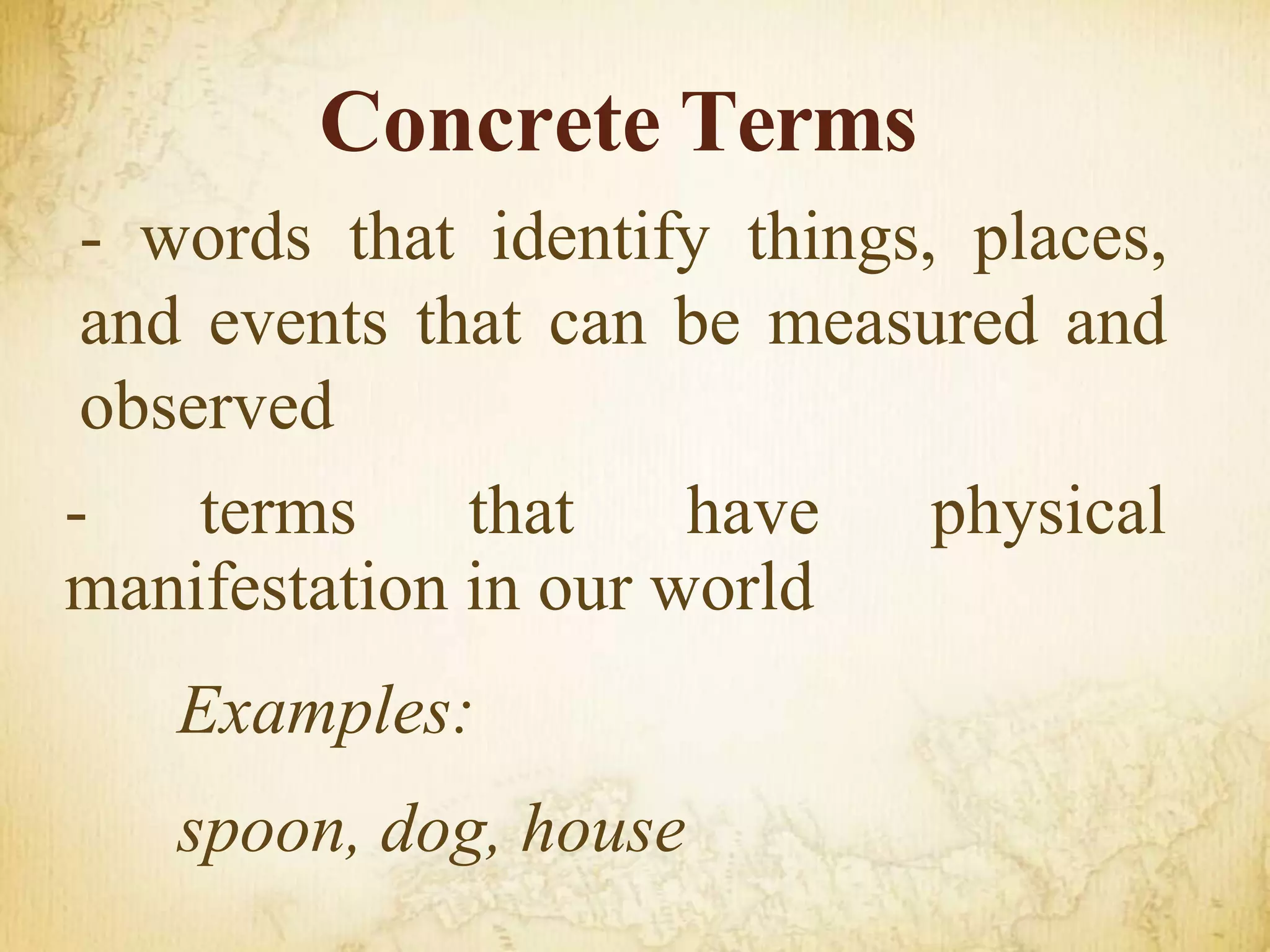 Concrete Terms

- words that identify things, places, and events that can be measured and observed

- terms that have physical manifestation in our world

Examples:

spoon, dog, house